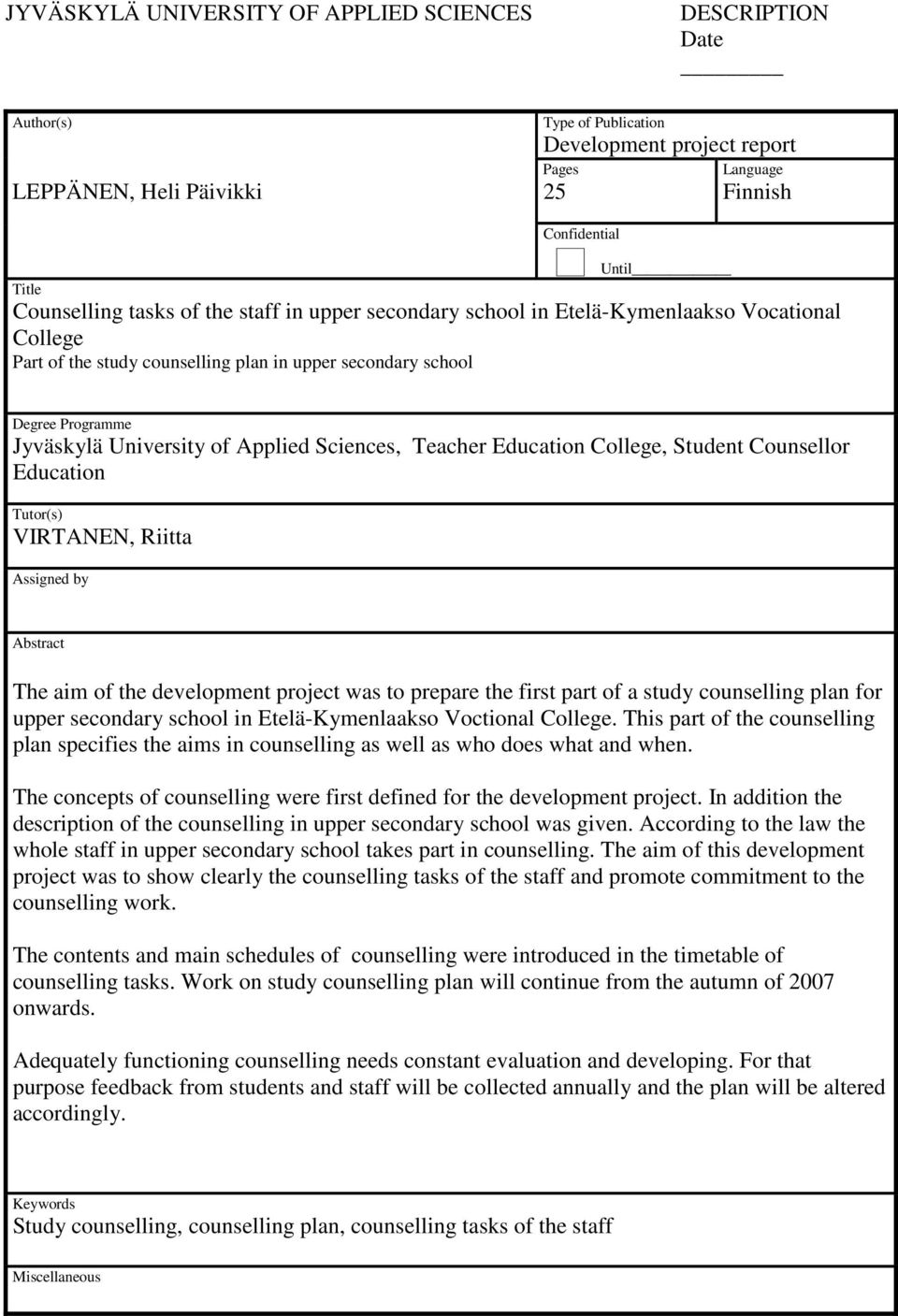 JYVÄSKYLÄ UNIVERSITY OF APPLIED SCIENCES

DESCRIPTION
Date

Author(s)
LEPPÄNEN, Heli Päivikki

Type of Publication
Development project report

Pages
25

Language
Finnish

Confidential
Until

Title
Counselling tasks of the staff in upper secondary school in Etelä-Kymenlaakso Vocational College
Part of the study counselling plan in upper secondary school

Degree Programme
Jyväskylä University of Applied Sciences, Teacher Education College, Student Counsellor Education

Tutor(s)
VIRTANEN, Riitta

Assigned by

Abstract

The aim of the development project was to prepare the first part of a study counselling plan for upper secondary school in Etelä-Kymenlaakso Voctional College. This part of the counselling plan specifies the aims in counselling as well as who does what and when.

The concepts of counselling were first defined for the development project. In addition the description of the counselling in upper secondary school was given. According to the law the whole staff in upper secondary school takes part in counselling. The aim of this development project was to show clearly the counselling tasks of the staff and promote commitment to the counselling work.

The contents and main schedules of counselling were introduced in the timetable of counselling tasks. Work on study counselling plan will continue from the autumn of 2007 onwards.

Adequately functioning counselling needs constant evaluation and developing. For that purpose feedback from students and staff will be collected annually and the plan will be altered accordingly.

Keywords
Study counselling, counselling plan, counselling tasks of the staff

Miscellaneous